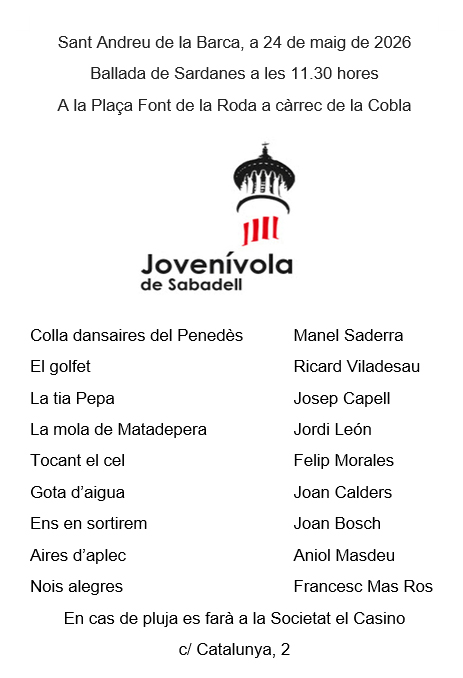 Sant Andreu de la Barca, a 24 de maig de 2026

Ballada de Sardanes a les 11.30 hores

A la Plaça Font de la Roda a càrrec de la Cobla

Jovenívola de Sabadell

| | |
|---|---|
| Colla dansaires del Penedès | Manel Saderra |
| El golfet | Ricard Viladesau |
| La tia Pepa | Josep Capell |
| La mola de Matadepera | Jordi León |
| Tocant el cel | Felip Morales |
| Gota d'aigua | Joan Calders |
| Ens en sortirem | Joan Bosch |
| Aires d'aplec | Aniol Masdeu |
| Nois alegres | Francesc Mas Ros |

En cas de pluja es farà a la Societat el Casino

c/ Catalunya, 2